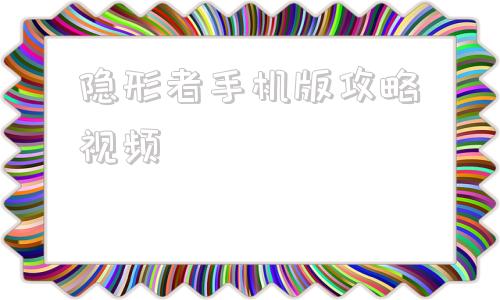 隐形者手机版攻略视频